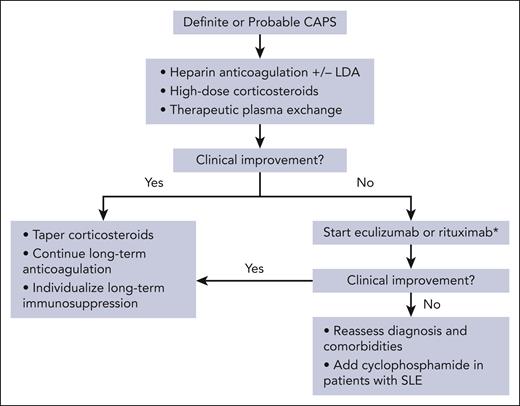 Definite or Probable CAPS

• Heparin anticoagulation +/– LDA
• High-dose corticosteroids
• Therapeutic plasma exchange

Clinical improvement?

Yes

No

• Taper corticosteroids
• Continue long-term anticoagulation
• Individualize long-term immunosuppression

Start eculizumab or rituximab*

Yes

Clinical improvement?

No

• Reassess diagnosis and comorbidities
• Add cyclophosphamide in patients with SLE